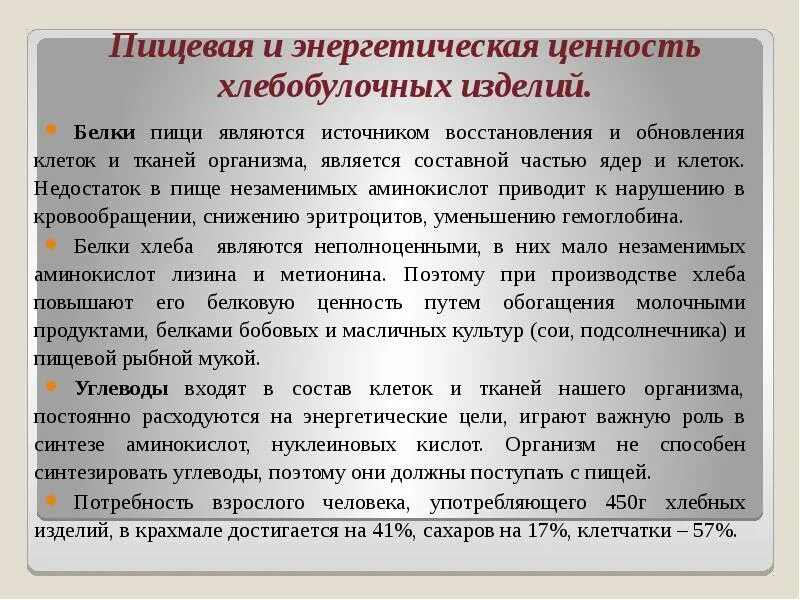 Пищевая и энергетическая ценность хлебобулочных изделий.

Белки пищи являются источником восстановления и обновления клеток и тканей организма, является составной частью ядер и клеток. Недостаток в пище незаменимых аминокислот приводит к нарушению в кровообращении, снижению эритроцитов, уменьшению гемоглобина.

Белки хлеба являются неполноценными, в них мало незаменимых аминокислот лизина и метионина. Поэтому при производстве хлеба повышают его белковую ценность путем обогащения молочными продуктами, белками бобовых и масличных культур (сои, подсолнечника) и пищевой рыбной мукой.

Углеводы входят в состав клеток и тканей нашего организма, постоянно расходуются на энергетические цели, играют важную роль в синтезе аминокислот, нуклеиновых кислот. Организм не способен синтезировать углеводы, поэтому они должны поступать с пищей.

Потребность взрослого человека, употребляющего 450г хлебных изделий, в крахмале достигается на 41%, сахаров на 17%, клетчатки – 57%.